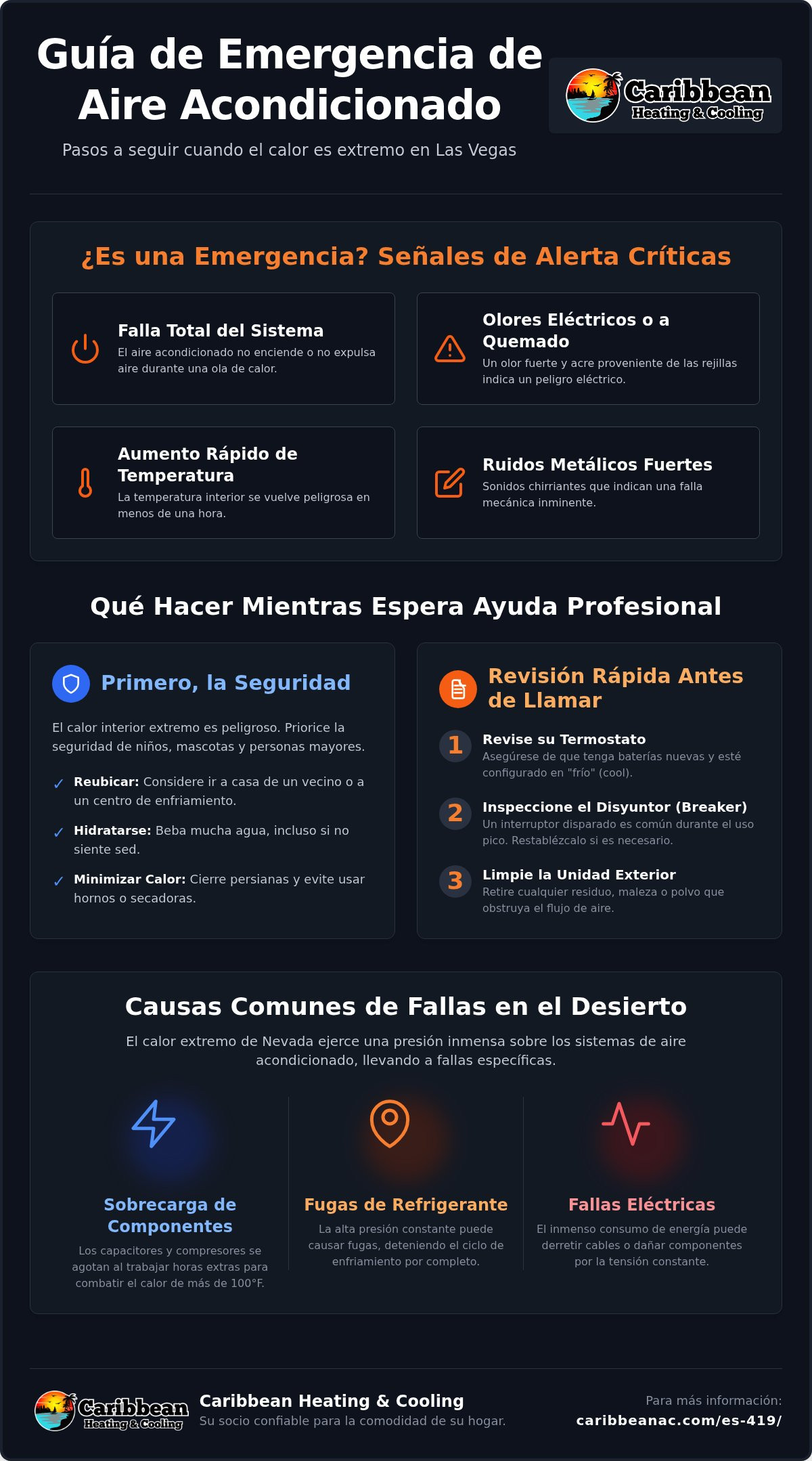 Guía de Emergencia de Aire Acondicionado

Pasos a seguir cuando el calor es extremo en Las Vegas

Caribbean Heating & Cooling

¿Es una Emergencia? Señales de Alerta Críticas

Falla Total del Sistema
El aire acondicionado no enciende o no expulsa aire durante una ola de calor.

Olores Eléctricos o a Quemado
Un olor fuerte y acre proveniente de las rejillas indica un peligro eléctrico.

Aumento Rápido de Temperatura
La temperatura interior se vuelve peligrosa en menos de una hora.

Ruidos Metálicos Fuertes
Sonidos chirriantes que indican una falla mecánica inminente.

Qué Hacer Mientras Espera Ayuda Profesional

Primero, la Seguridad

El calor interior extremo es peligroso. Priorice la seguridad de niños, mascotas y personas mayores.

✓ Reubicar: Considere ir a casa de un vecino o a un centro de enfriamiento.

✓ Hidratarse: Beba mucha agua, incluso si no siente sed.

✓ Minimizar Calor: Cierre persianas y evite usar hornos o secadoras.

Revisión Rápida Antes de Llamar

1 Revise su Termostato
Asegúrese de que tenga baterías nuevas y esté configurado en "frío" (cool).

2 Inspeccione el Disyuntor (Breaker)
Un interruptor disparado es común durante el uso pico. Restablézcalo si es necesario.

3 Limpie la Unidad Exterior
Retire cualquier residuo, maleza o polvo que obstruya el flujo de aire.

Causas Comunes de Fallas en el Desierto

El calor extremo de Nevada ejerce una presión inmensa sobre los sistemas de aire acondicionado, llevando a fallas específicas.

Sobrecarga de Componentes
Los capacitores y compresores se agotan al trabajar horas extras para combatir el calor de más de 100°F.

Fugas de Refrigerante
La alta presión constante puede causar fugas, deteniendo el ciclo de enfriamiento por completo.

Fallas Eléctricas
El inmenso consumo de energía puede derretir cables o dañar componentes por la tensión constante.

Caribbean Heating & Cooling

Caribbean Heating & Cooling
Su socio confiable para la comodidad de su hogar.

Para más información:
caribbeanac.com/es-419/